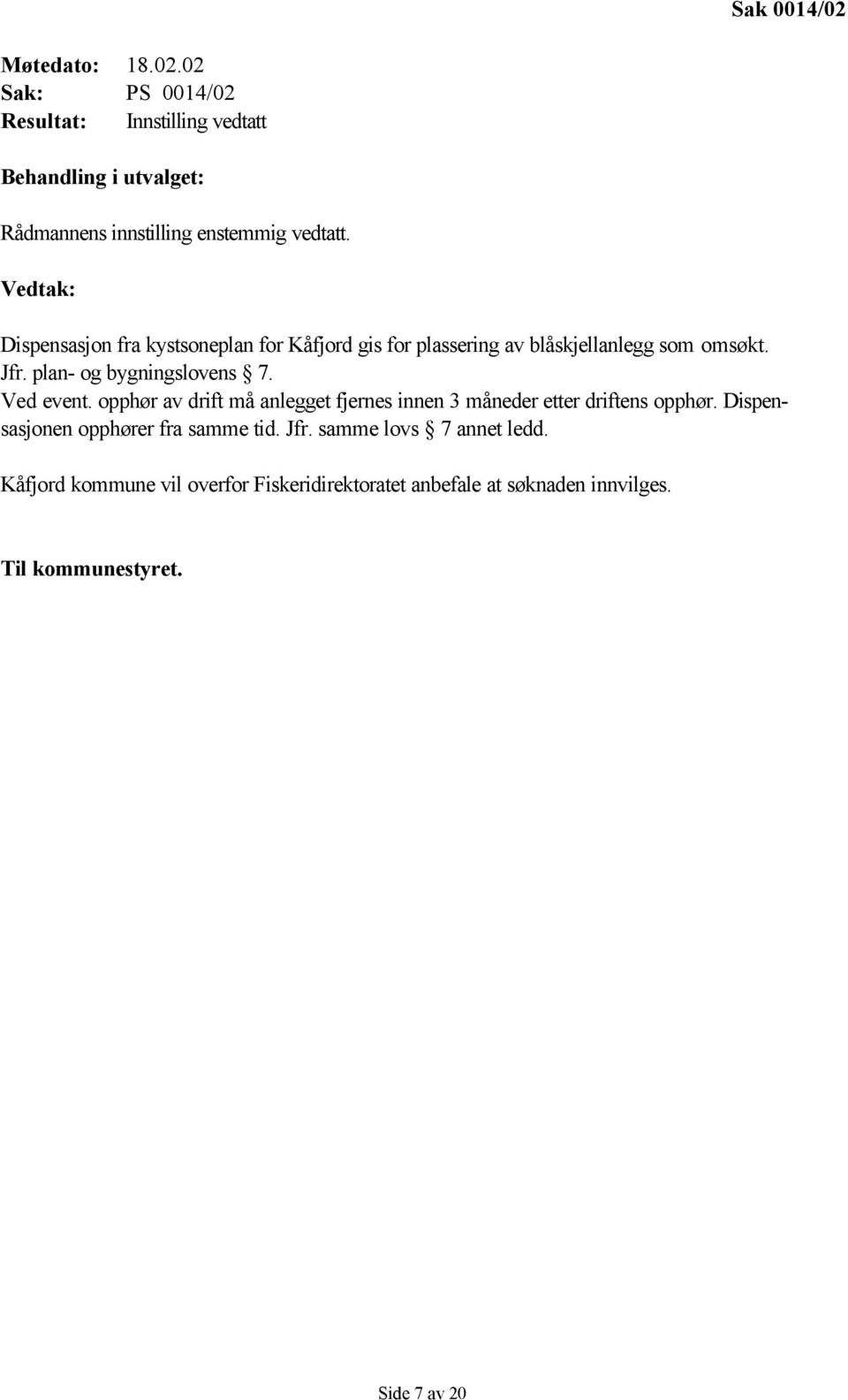 Sak 0014/02

Møtedato: 18.02.02
Sak: PS 0014/02
Resultat: Innstilling vedtatt

Behandling i utvalget:

Rådmannens innstilling enstemmig vedtatt.

Vedtak:

Dispensasjon fra kystsoneplan for Kåfjord gis for plassering av blåskjellanlegg som omsøkt. Jfr. plan- og bygningslovens § 7.
Ved event. opphør av drift må anlegget fjernes innen 3 måneder etter driftens opphør. Dispensasjonen opphører fra samme tid. Jfr. samme lovs § 7 annet ledd.

Kåfjord kommune vil overfor Fiskeridirektoratet anbefale at søknaden innvilges.

Til kommunestyret.

Side 7 av 20